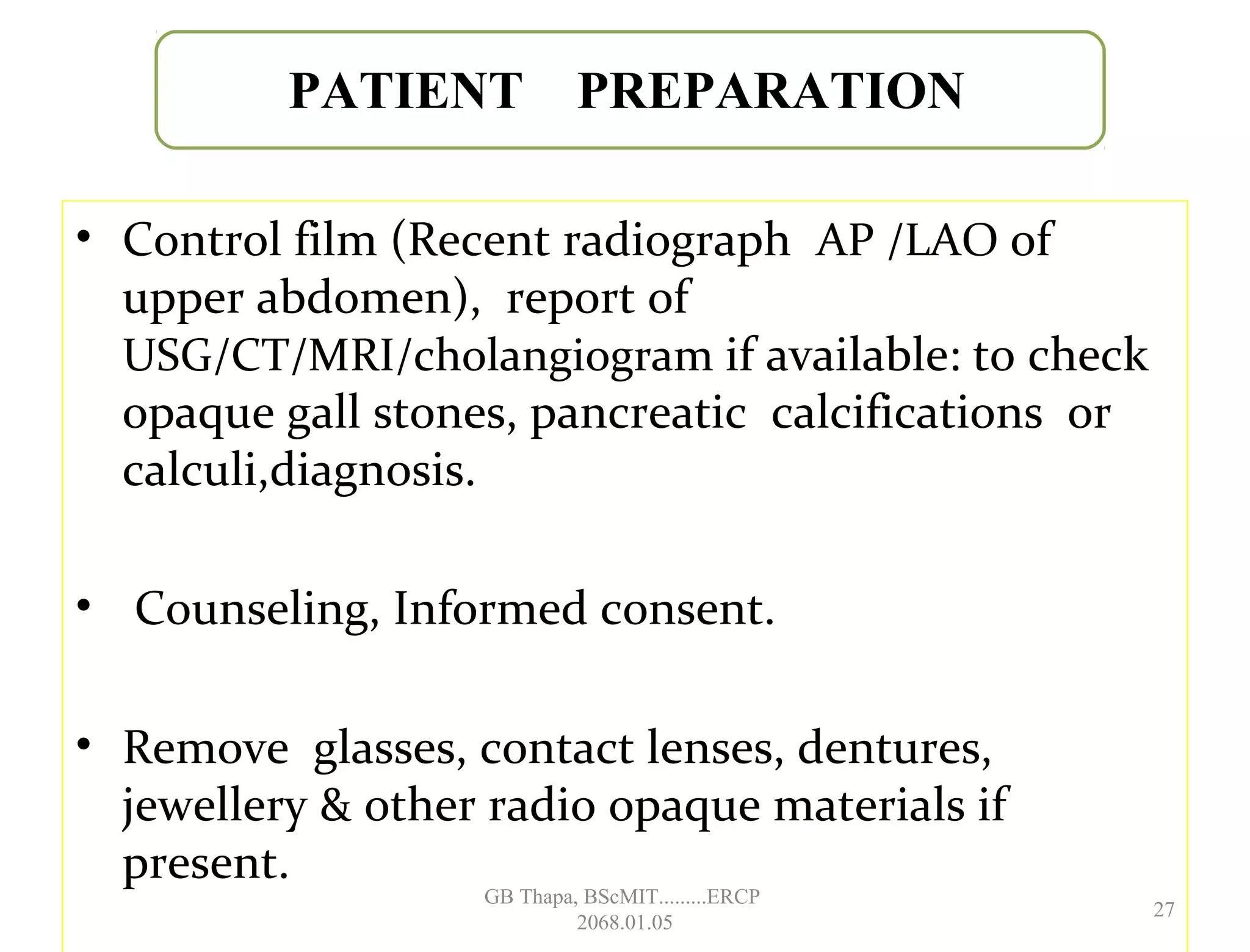 PATIENT PREPARATION

• Control film (Recent radiograph AP /LAO of upper abdomen), report of USG/CT/MRI/cholangiogram if available: to check opaque gall stones, pancreatic calcifications or calculi,diagnosis.

• Counseling, Informed consent.

• Remove glasses, contact lenses, dentures, jewellery & other radio opaque materials if present.

GB Thapa, BScMIT.........ERCP
2068.01.05

27